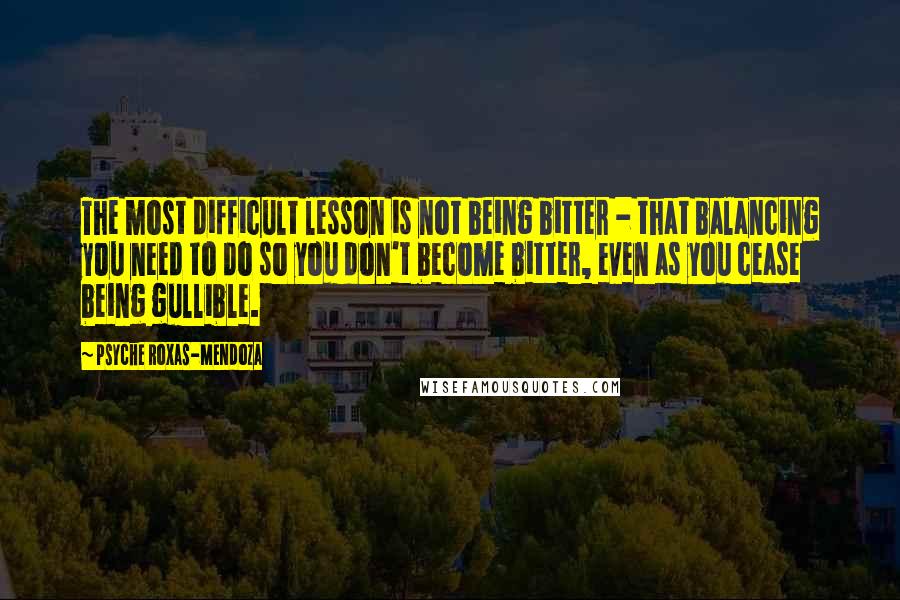 THE MOST DIFFICULT LESSON IS NOT BEING BITTER - THAT BALANCING YOU NEED TO DO SO YOU DON'T BECOME BITTER, EVEN AS YOU CEASE BEING GULLIBLE.

~ PSYCHE ROXAS-MENDOZA

WISEFAMOUSQUOTES.COM